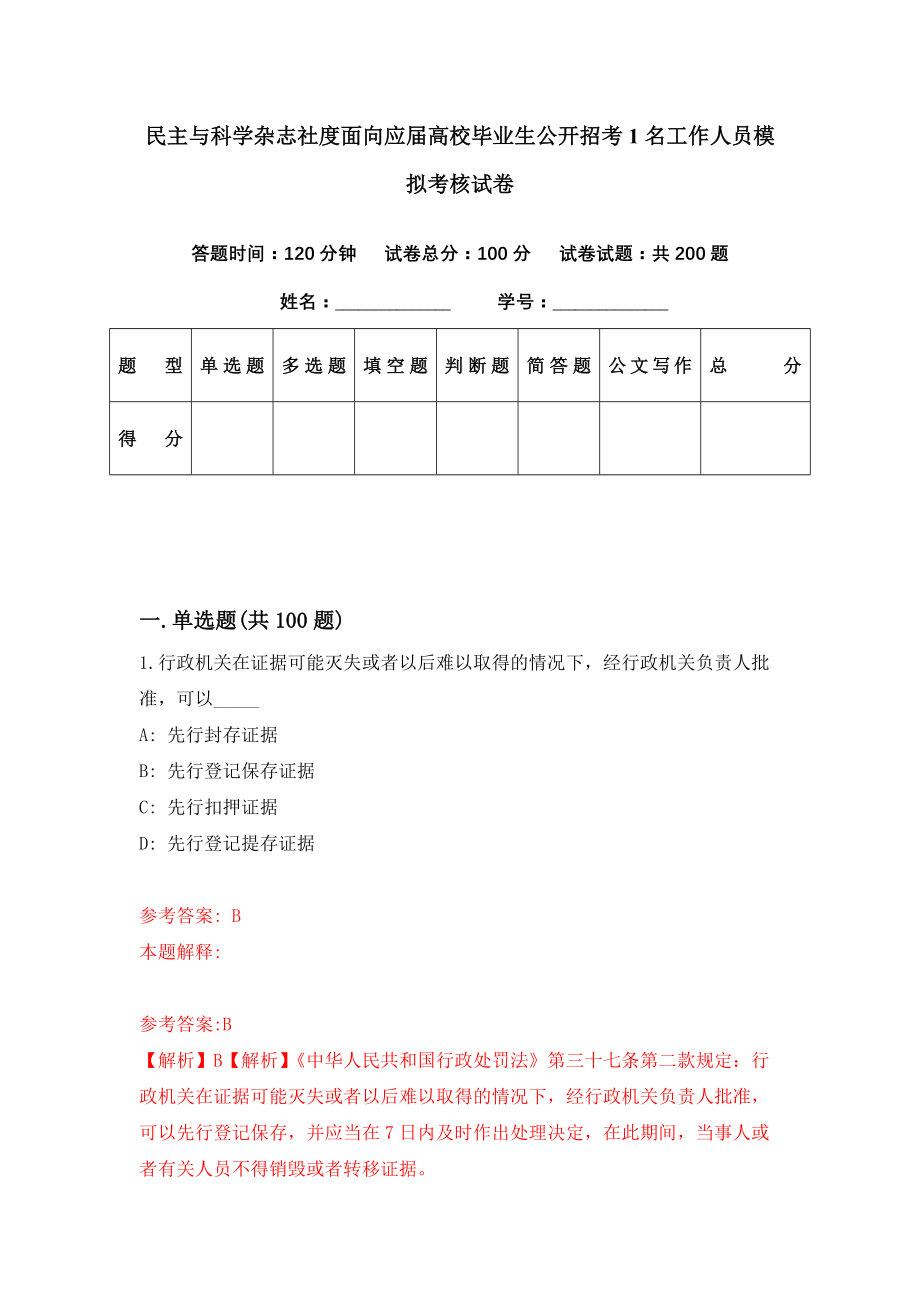 民主与科学杂志社度面向应届高校毕业生公开招考1名工作人员模拟考核试卷

答题时间：120分钟　试卷总分：100分　试卷试题：共200题

姓名：____________　学号：____________

| 题　型 | 单选题 | 多选题 | 填空题 | 判断题 | 简答题 | 公文写作 | 总　分 |
|---|---|---|---|---|---|---|---|
| 得　分 | | | | | | | |

一.单选题(共100题)

1.行政机关在证据可能灭失或者以后难以取得的情况下，经行政机关负责人批准，可以_____

A: 先行封存证据

B: 先行登记保存证据

C: 先行扣押证据

D: 先行登记提存证据

参考答案: B

本题解释:

参考答案:B

【解析】B【解析】《中华人民共和国行政处罚法》第三十七条第二款规定：行政机关在证据可能灭失或者以后难以取得的情况下，经行政机关负责人批准，可以先行登记保存，并应当在7日内及时作出处理决定，在此期间，当事人或者有关人员不得销毁或者转移证据。